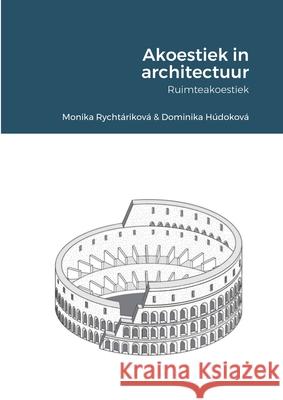 Akoestiek in architectuur

Ruimteakoestiek

Monika Rychtáriková & Dominika Húdoková

Kraina Książek